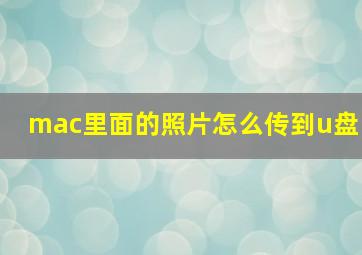 mac里面的照片怎么传到u盘